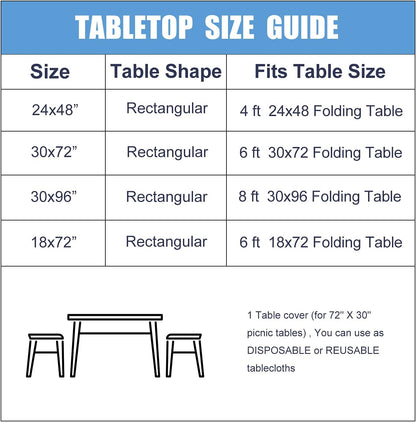 TABLETOP SIZE GUIDE

| Size | Table Shape | Fits Table Size |
|---|---|---|
| 24x48” | Rectangular | 4 ft 24x48 Folding Table |
| 30x72” | Rectangular | 6 ft 30x72 Folding Table |
| 30x96” | Rectangular | 8 ft 30x96 Folding Table |
| 18x72” | Rectangular | 6 ft 18x72 Folding Table |

1 Table cover (for 72" X 30" picnic tables) , You can use as DISPOSABLE or REUSABLE tablecloths